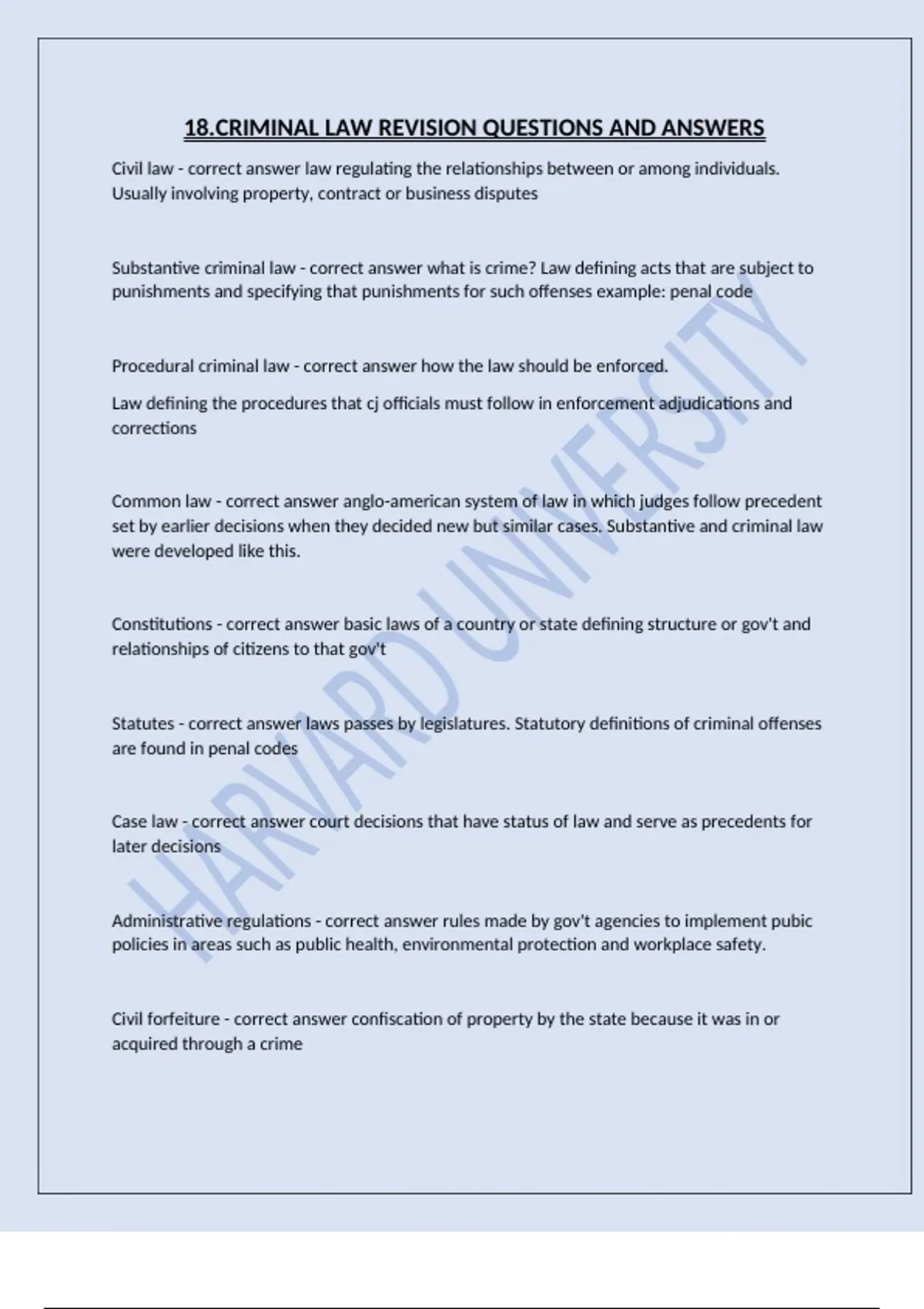 18.CRIMINAL LAW REVISION QUESTIONS AND ANSWERS

Civil law - correct answer law regulating the relationships between or among individuals. Usually involving property, contract or business disputes

Substantive criminal law - correct answer what is crime? Law defining acts that are subject to punishments and specifying that punishments for such offenses example: penal code

Procedural criminal law - correct answer how the law should be enforced.

Law defining the procedures that cj officials must follow in enforcement adjudications and corrections

Common law - correct answer anglo-american system of law in which judges follow precedent set by earlier decisions when they decided new but similar cases. Substantive and criminal law were developed like this.

Constitutions - correct answer basic laws of a country or state defining structure or gov't and relationships of citizens to that gov't

Statutes - correct answer laws passes by legislatures. Statutory definitions of criminal offenses are found in penal codes

Case law - correct answer court decisions that have status of law and serve as precedents for later decisions

Administrative regulations - correct answer rules made by gov't agencies to implement pubic policies in areas such as public health, environmental protection and workplace safety.

Civil forfeiture - correct answer confiscation of property by the state because it was in or acquired through a crime

HARVARD UNIVERSITY